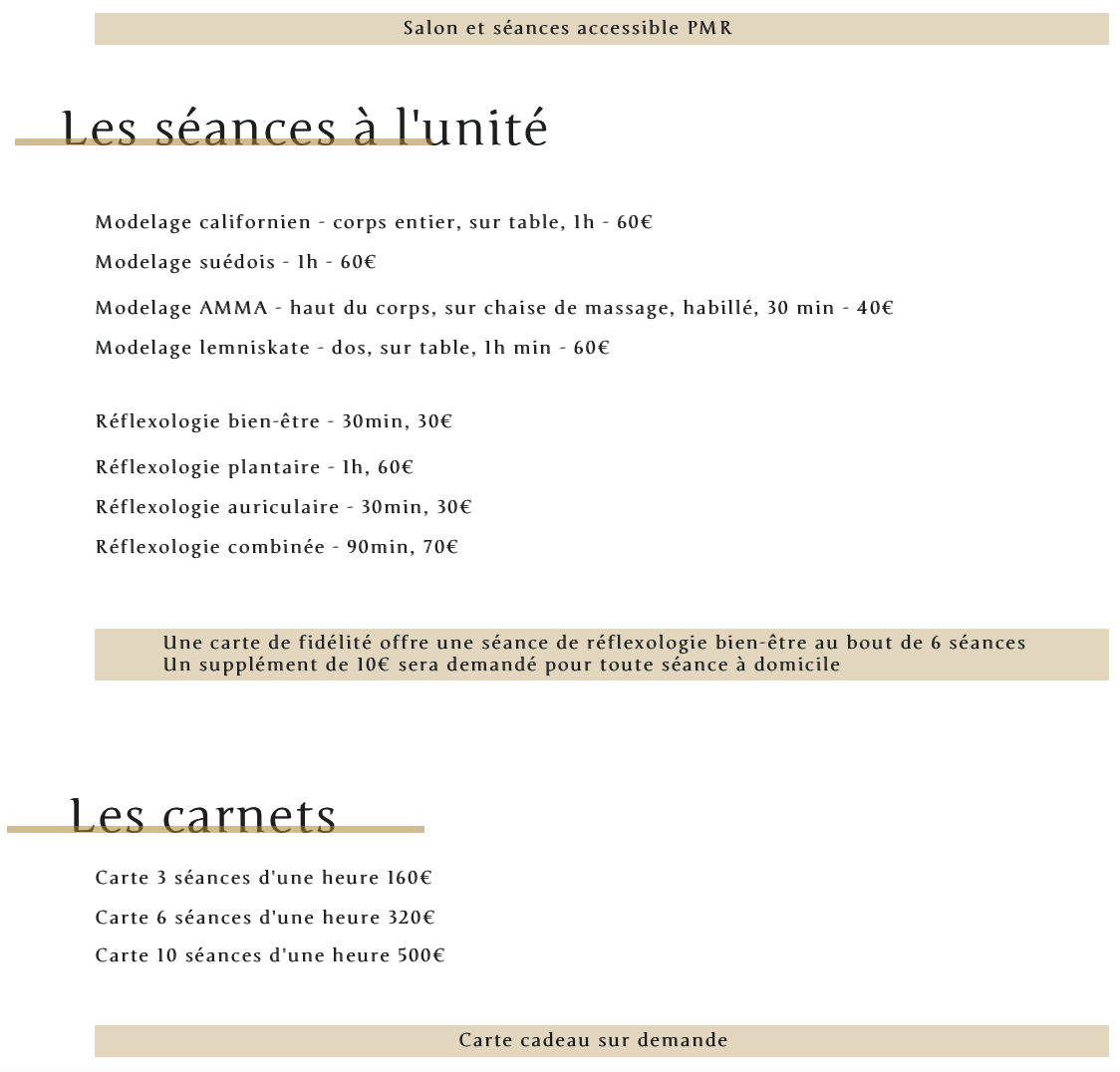 Salon et séances accessible PMR

Les séances à l'unité

Modelage californien - corps entier, sur table, 1h - 60€

Modelage suédois - 1h - 60€

Modelage AMMA - haut du corps, sur chaise de massage, habillé, 30 min - 40€

Modelage lemniskate - dos, sur table, 1h min - 60€

Réflexologie bien-être - 30min, 30€

Réflexologie plantaire - 1h, 60€

Réflexologie auriculaire - 30min, 30€

Réflexologie combinée - 90min, 70€

Une carte de fidélité offre une séance de réflexologie bien-être au bout de 6 séances
Un supplément de 10€ sera demandé pour toute séance à domicile

Les carnets

Carte 3 séances d'une heure 160€

Carte 6 séances d'une heure 320€

Carte 10 séances d'une heure 500€

Carte cadeau sur demande